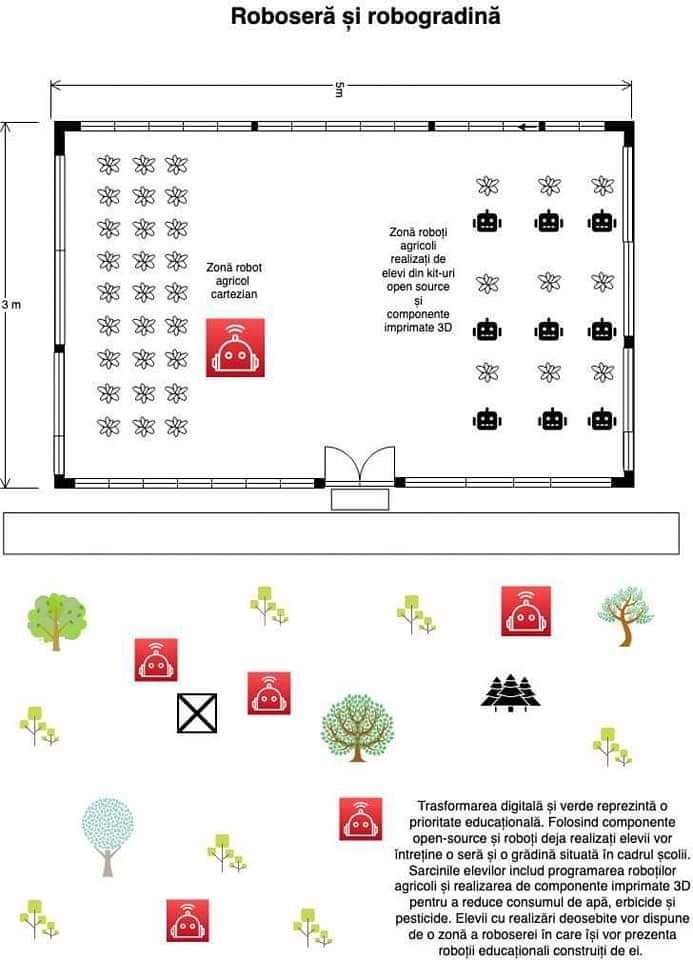 Roboseră și robogradină

5m

3 m

Zonă robot agricol cartezian

Zonă roboți agricoli realizați de elevi din kit-uri open source și componente imprimate 3D

Trasformarea digitală și verde reprezintă o prioritate educațională. Folosind componente open-source și roboți deja realizați elevii vor întreține o seră și o grădină situată în cadrul școlii. Sarcinile elevilor includ programarea roboților agricoli și realizarea de componente imprimate 3D pentru a reduce consumul de apă, erbicide și pesticide. Elevii cu realizări deosebite vor dispune de o zonă a roboserei în care își vor prezenta roboții educaționali construiți de ei.